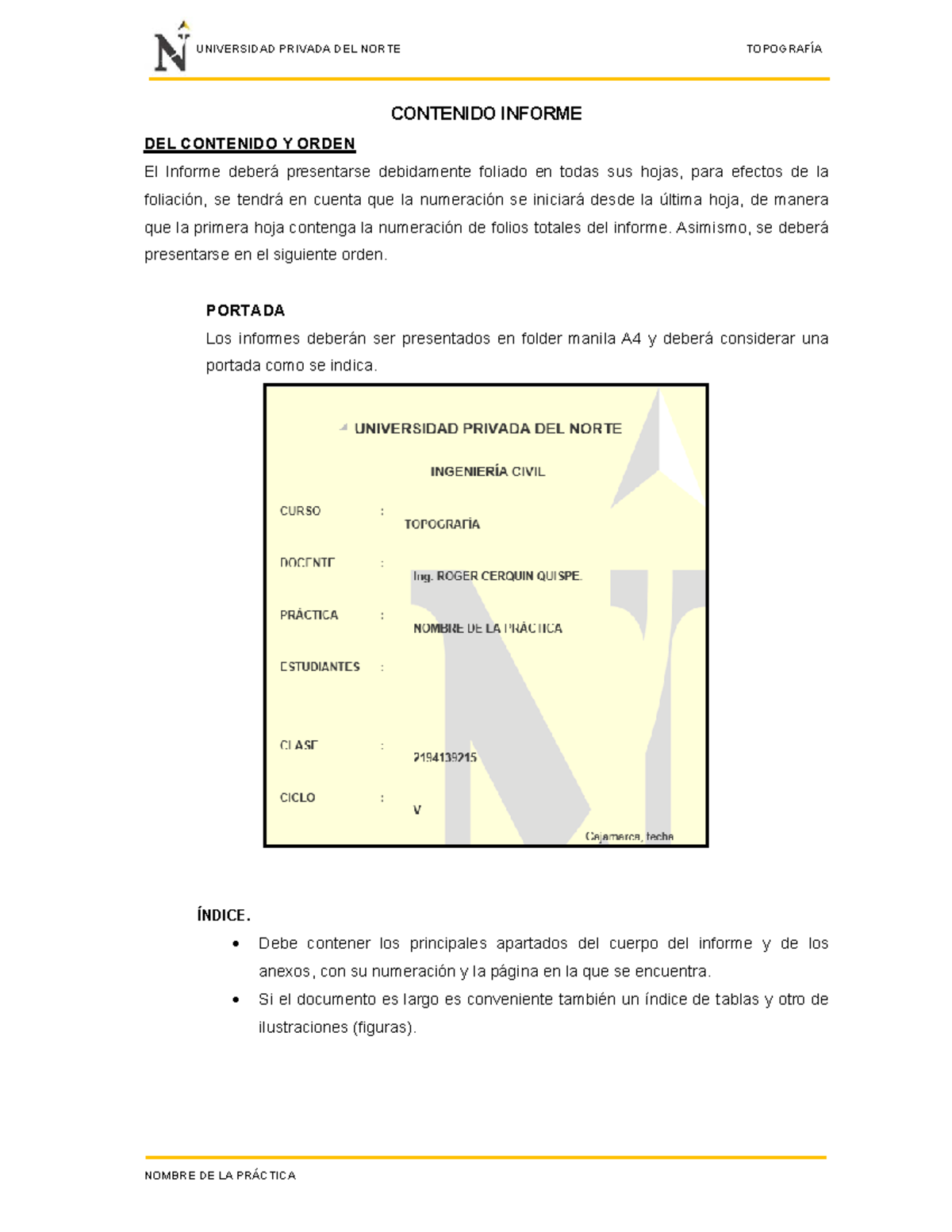 UNIVERSIDAD PRIVADA DEL NORTE

TOPOGRAFÍA

CONTENIDO INFORME

DEL CONTENIDO Y ORDEN

El Informe deberá presentarse debidamente foliado en todas sus hojas, para efectos de la foliación, se tendrá en cuenta que la numeración se iniciará desde la última hoja, de manera que la primera hoja contenga la numeración de folios totales del informe. Asimismo, se deberá presentarse en el siguiente orden.

PORTADA

Los informes deberán ser presentados en folder manila A4 y deberá considerar una portada como se indica.

UNIVERSIDAD PRIVADA DEL NORTE

INGENIERÍA CIVIL

CURSO : TOPOGRAFÍA

DOCENTE : Ing. ROGER CERQUIN QUISPE.

PRÁCTICA : NOMBRE DE LA PRÁCTICA

ESTUDIANTES :

CLASE : 2194139215

CICLO : V

Cajamarca, fecha

ÍNDICE.

• Debe contener los principales apartados del cuerpo del informe y de los anexos, con su numeración y la página en la que se encuentra.
• Si el documento es largo es conveniente también un índice de tablas y otro de ilustraciones (figuras).

NOMBRE DE LA PRÁCTICA